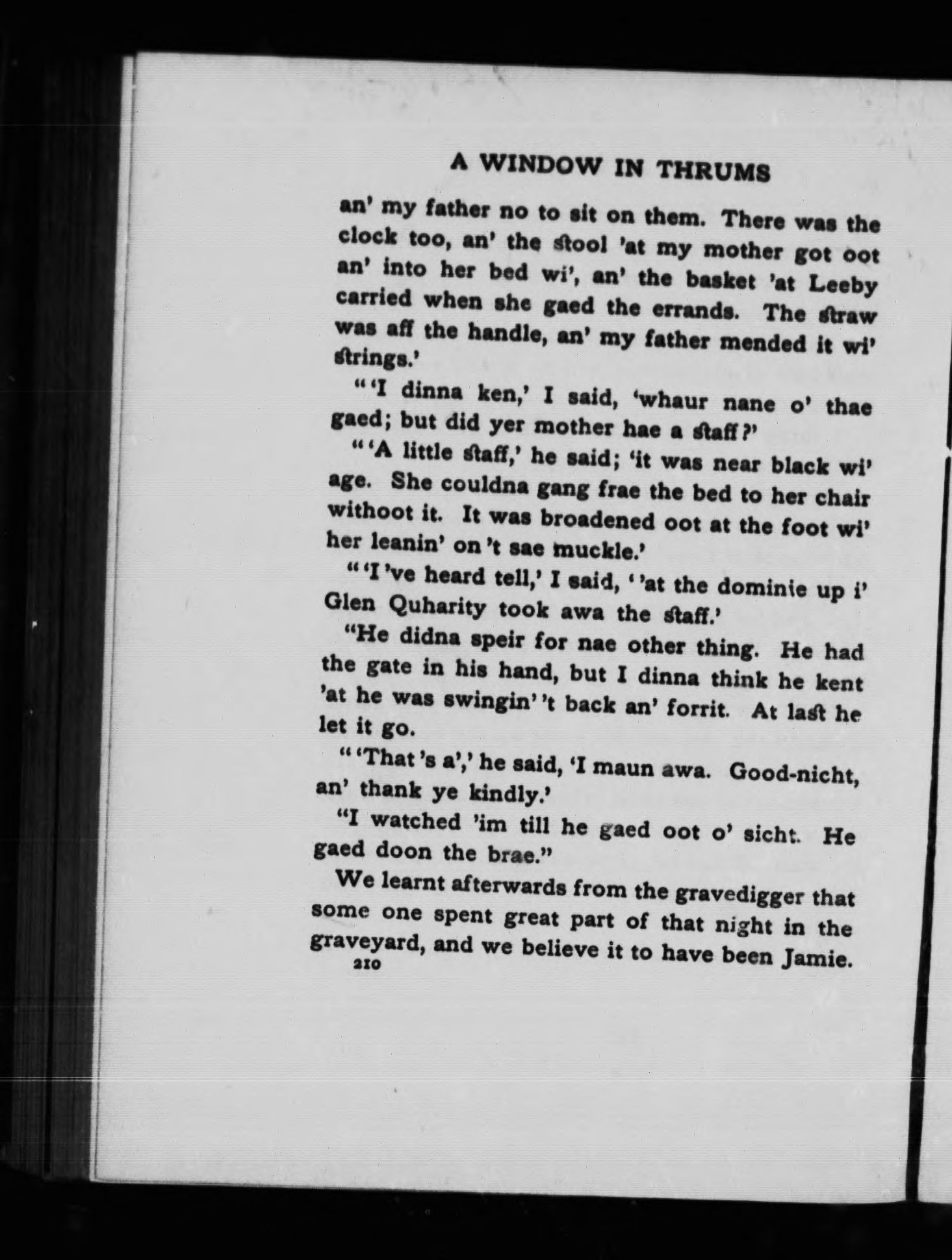 A WINDOW IN THRUMS

an' my father no to sit on them. There was the clock too, an' the stool 'at my mother got oot an' into her bed wi', an' the basket 'at Leeby carried when she gaed the errands. The straw was aff the handle, an' my father mended it wi' strings.'

"'I dinna ken,' I said, 'whaur nane o' thae gaed; but did yer mother hae a staff?'

"'A little staff,' he said; 'it was near black wi' age. She couldna gang frae the bed to her chair withoot it. It was broadened oot at the foot wi' her leanin' on 't sae muckle.'

"'I 've heard tell,' I said, ''at the dominie up i' Glen Quharity took awa the staff.'

"He didna speir for nae other thing. He had the gate in his hand, but I dinna think he kent 'at he was swingin' 't back an' forrit. At last he let it go.

"'That 's a',' he said, 'I maun awa. Good-nicht, an' thank ye kindly.'

"I watched 'im till he gaed oot o' sicht. He gaed doon the brae."

We learnt afterwards from the gravedigger that some one spent great part of that night in the graveyard, and we believe it to have been Jamie.

210